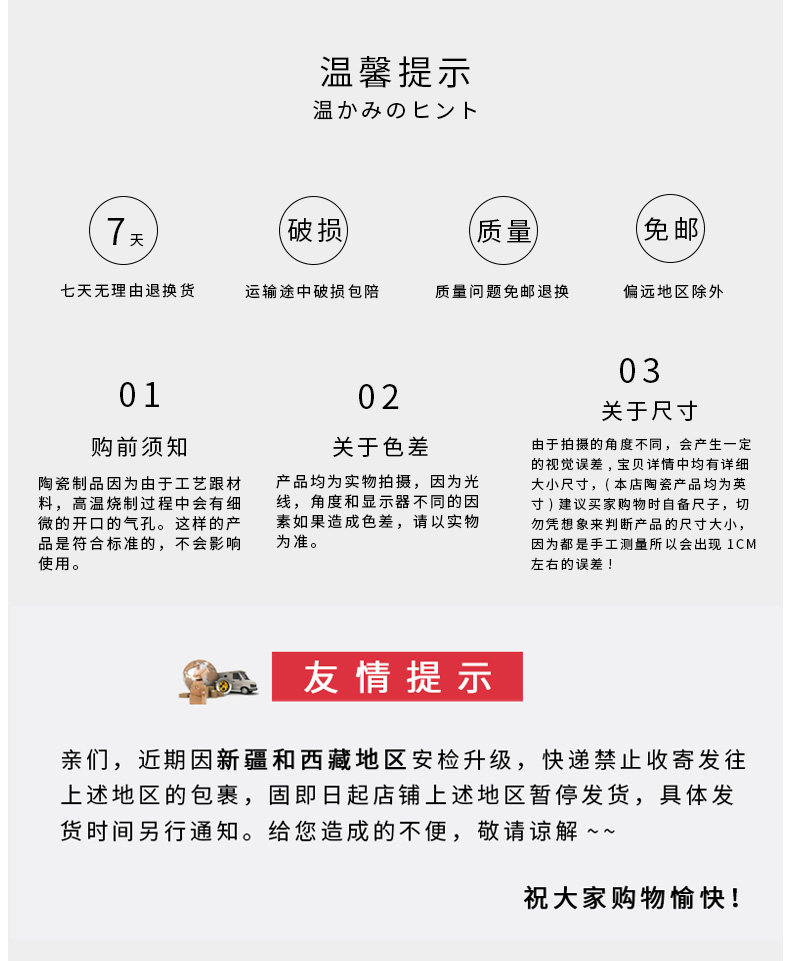 温馨提示
温かみのヒント

7天
七天无理由退换货

破损
运输途中破损包赔

质量
质量问题免邮退换

免邮
偏远地区除外

01
购前须知
陶瓷制品因为由于工艺跟材料，高温烧制过程中会有细微的开口的气孔。这样的产品是符合标准的，不会影响使用。

02
关于色差
产品均为实物拍摄，因为光线，角度和显示器不同的因素如果造成色差，请以实物为准。

03
关于尺寸
由于拍摄的角度不同，会产生一定的视觉误差，宝贝详情中均有详细大小尺寸，（本店陶瓷产品均为英寸）建议买家购物时自备尺子，切勿凭想象来判断产品的尺寸大小，因为都是手工测量所以会出现 1CM 左右的误差！

友情提示

亲们，近期因新疆和西藏地区安检升级，快递禁止收寄发往上述地区的包裹，固即日起店铺上述地区暂停发货，具体发货时间另行通知。给您造成的不便，敬请谅解 ~~

祝大家购物愉快！